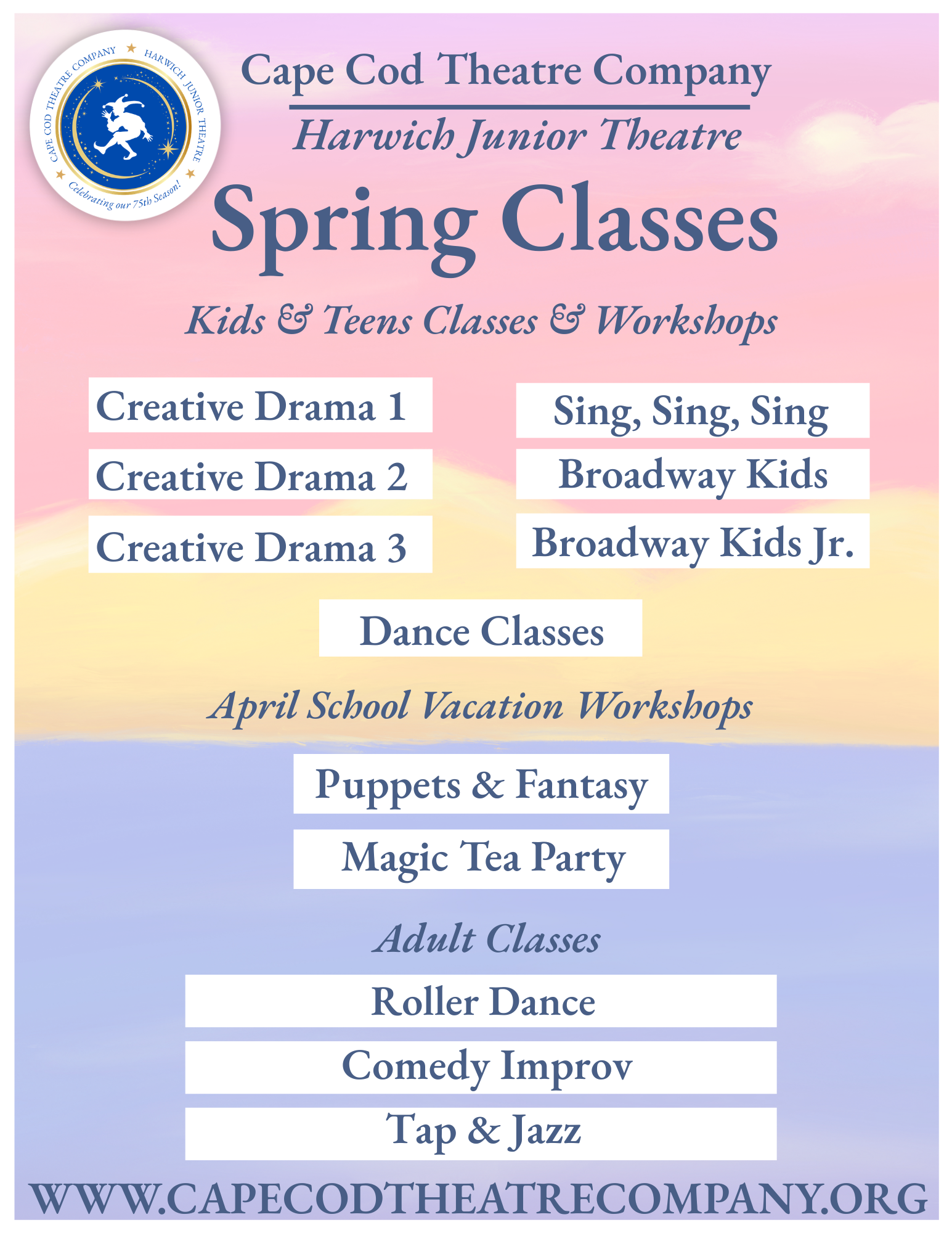 CAPE COD THEATRE COMPANY ★ HARWICH JUNIOR THEATRE ★ Celebrating our 75th Season! ★

Cape Cod Theatre Company

Harwich Junior Theatre

Spring Classes

Kids & Teens Classes & Workshops

Creative Drama 1

Creative Drama 2

Creative Drama 3

Sing, Sing, Sing

Broadway Kids

Broadway Kids Jr.

Dance Classes

April School Vacation Workshops

Puppets & Fantasy

Magic Tea Party

Adult Classes

Roller Dance

Comedy Improv

Tap & Jazz

WWW.CAPECODTHEATRECOMPANY.ORG